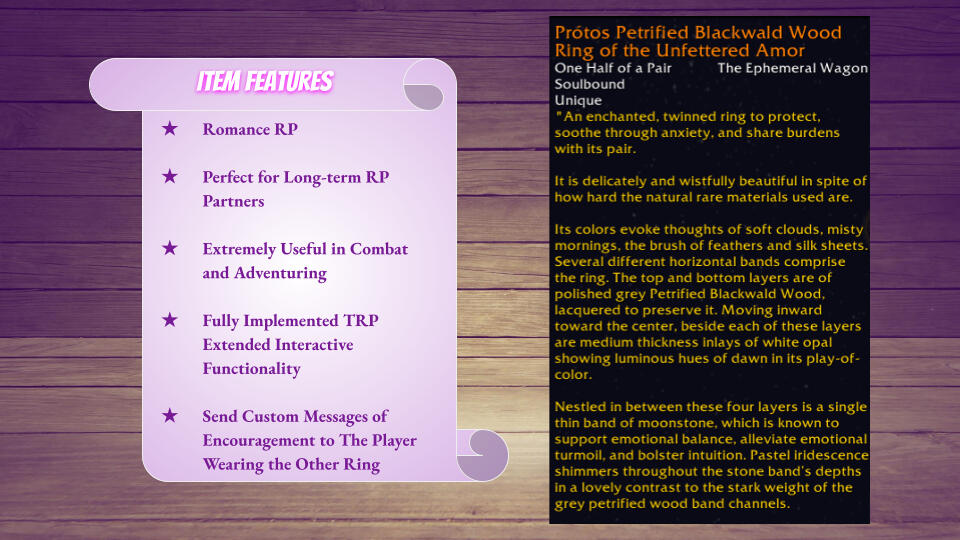 ITEM FEATURES

★ Romance RP

★ Perfect for Long-term RP Partners

★ Extremely Useful in Combat and Adventuring

★ Fully Implemented TRP Extended Interactive Functionality

★ Send Custom Messages of Encouragement to The Player Wearing the Other Ring

Prótos Petrified Blackwald Wood Ring of the Unfettered Amor
One Half of a Pair The Ephemeral Wagon
Soulbound
Unique
"An enchanted, twinned ring to protect, soothe through anxiety, and share burdens with its pair.

It is delicately and wistfully beautiful in spite of how hard the natural rare materials used are.

Its colors evoke thoughts of soft clouds, misty mornings, the brush of feathers and silk sheets. Several different horizontal bands comprise the ring. The top and bottom layers are of polished grey Petrified Blackwald Wood, lacquered to preserve it. Moving inward toward the center, beside each of these layers are medium thickness inlays of white opal showing luminous hues of dawn in its play-of-color.

Nestled in between these four layers is a single thin band of moonstone, which is known to support emotional balance, alleviate emotional turmoil, and bolster intuition. Pastel iridescence shimmers throughout the stone band's depths in a lovely contrast to the stark weight of the grey petrified wood band channels.